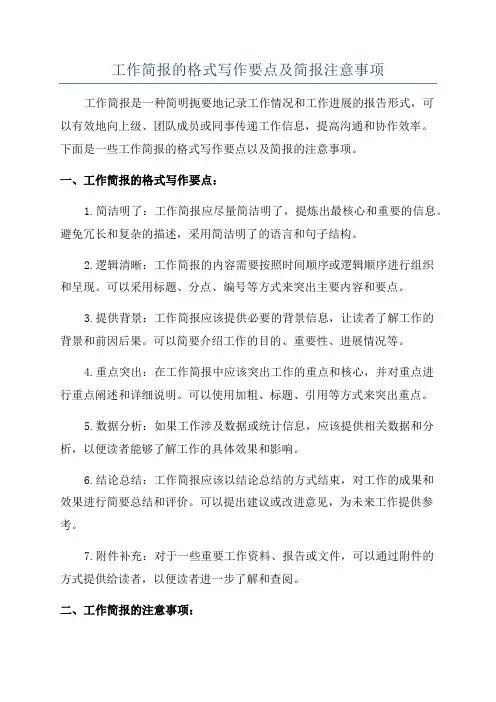 工作简报的格式写作要点及简报注意事项

工作简报是一种简明扼要地记录工作情况和工作进展的报告形式，可以有效地向上级、团队成员或同事传递工作信息，提高沟通和协作效率。下面是一些工作简报的格式写作要点以及简报的注意事项。

一、工作简报的格式写作要点：

1.简洁明了：工作简报应尽量简洁明了，提炼出最核心和重要的信息。避免冗长和复杂的描述，采用简洁明了的语言和句子结构。

2.逻辑清晰：工作简报的内容需要按照时间顺序或逻辑顺序进行组织和呈现。可以采用标题、分点、编号等方式来突出主要内容和要点。

3.提供背景：工作简报应该提供必要的背景信息，让读者了解工作的背景和前因后果。可以简要介绍工作的目的、重要性、进展情况等。

4.重点突出：在工作简报中应该突出工作的重点和核心，并对重点进行重点阐述和详细说明。可以使用加粗、标题、引用等方式来突出重点。

5.数据分析：如果工作涉及数据或统计信息，应该提供相关数据和分析，以便读者能够了解工作的具体效果和影响。

6.结论总结：工作简报应该以结论总结的方式结束，对工作的成果和效果进行简要总结和评价。可以提出建议或改进意见，为未来工作提供参考。

7.附件补充：对于一些重要工作资料、报告或文件，可以通过附件的方式提供给读者，以便读者进一步了解和查阅。

二、工作简报的注意事项：